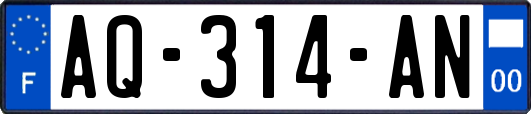 F

AQ-314-AN

00